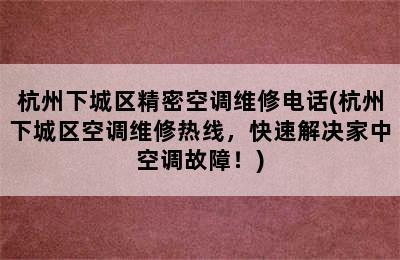 杭州下城区精密空调维修电话(杭州下城区空调维修热线，快速解决家中空调故障！)